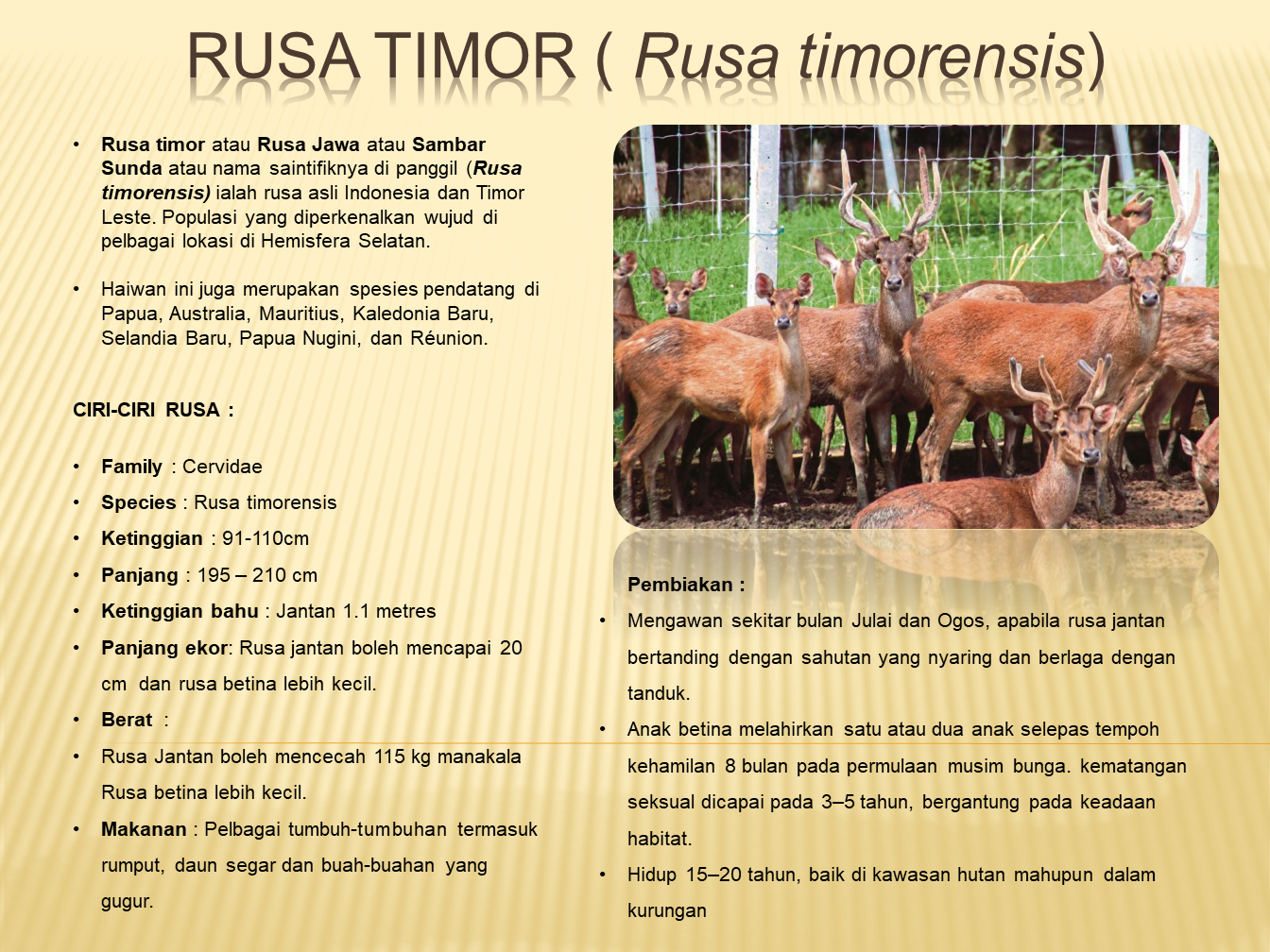 RUSA TIMOR ( Rusa timorensis)

• Rusa timor atau Rusa Jawa atau Sambar Sunda atau nama saintifiknya di panggil (Rusa timorensis) ialah rusa asli Indonesia dan Timor Leste. Populasi yang diperkenalkan wujud di pelbagai lokasi di Hemisfera Selatan.

• Haiwan ini juga merupakan spesies pendatang di Papua, Australia, Mauritius, Kaledonia Baru, Selandia Baru, Papua Nugini, dan Réunion.

CIRI-CIRI RUSA :

• Family : Cervidae
• Species : Rusa timorensis
• Ketinggian : 91-110cm
• Panjang : 195 – 210 cm
• Ketinggian bahu : Jantan 1.1 metres
• Panjang ekor: Rusa jantan boleh mencapai 20 cm dan rusa betina lebih kecil.
• Berat :
• Rusa Jantan boleh mencecah 115 kg manakala Rusa betina lebih kecil.
• Makanan : Pelbagai tumbuh-tumbuhan termasuk rumput, daun segar dan buah-buahan yang gugur.

Pembiakan :
• Mengawan sekitar bulan Julai dan Ogos, apabila rusa jantan bertanding dengan sahutan yang nyaring dan berlaga dengan tanduk.
• Anak betina melahirkan satu atau dua anak selepas tempoh kehamilan 8 bulan pada permulaan musim bunga. kematangan seksual dicapai pada 3–5 tahun, bergantung pada keadaan habitat.
• Hidup 15–20 tahun, baik di kawasan hutan mahupun dalam kurungan